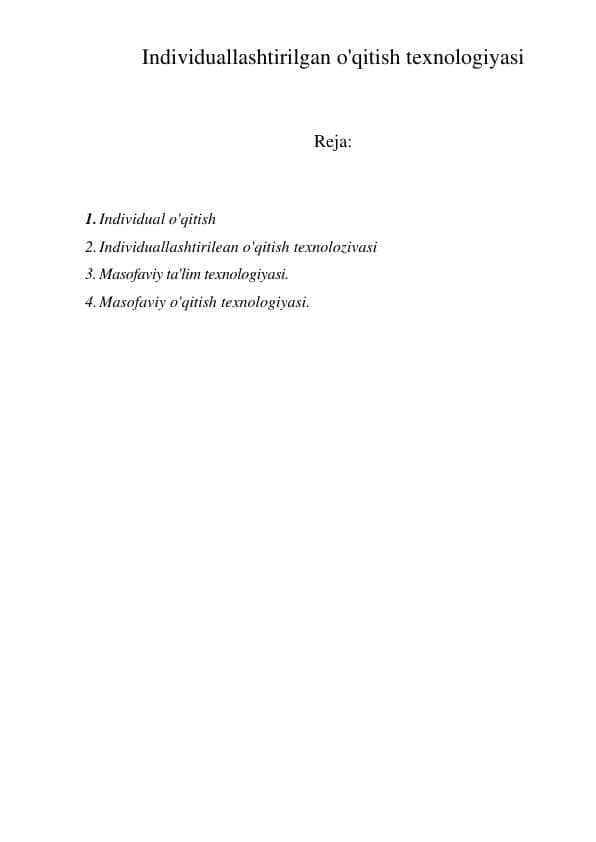 Individuallashtirilgan o'qitish texnologiyasi

Reja:

1. Individual o'qitish
2. Individuallashtirilean o'qitish texnolozivasi
3. Masofaviy ta'lim texnologiyasi.
4. Masofaviy o'qitish texnologiyasi.